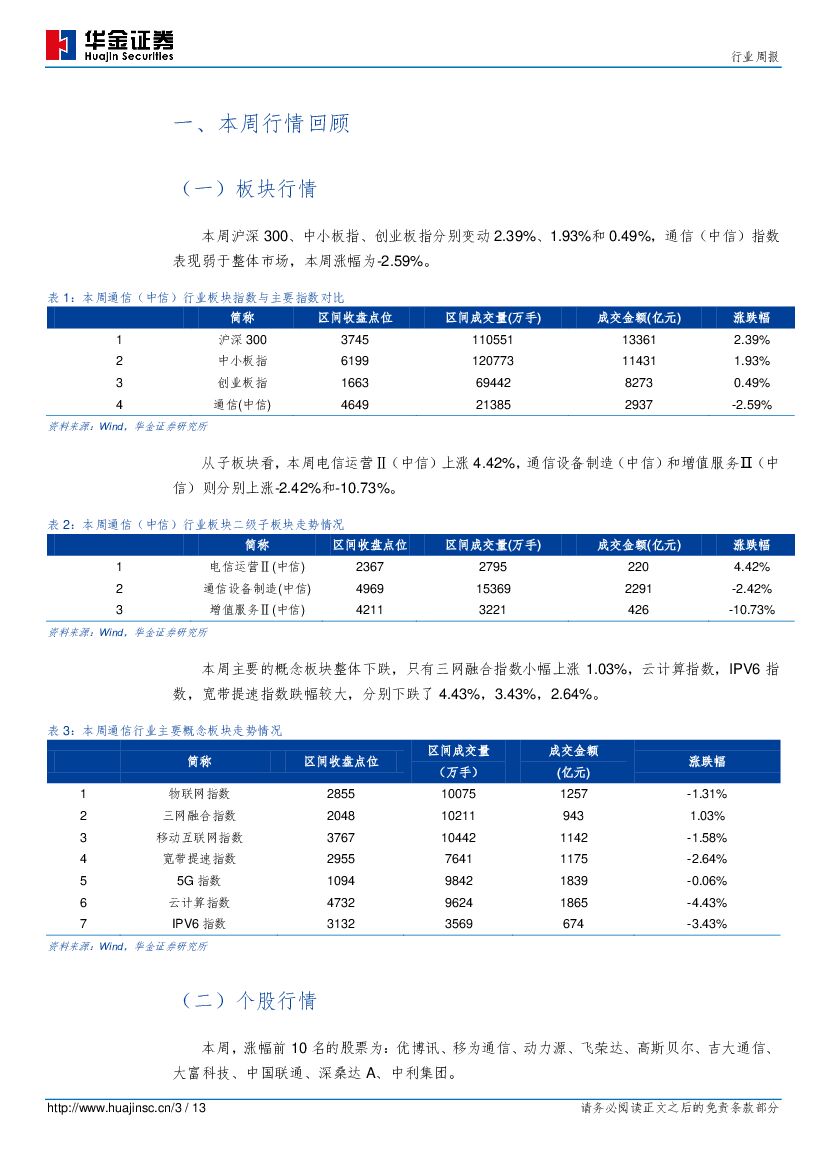 华金证券
Huajin Securities

行业周报

一、本周行情回顾

（一）板块行情

本周沪深 300、中小板指、创业板指分别变动 2.39%、1.93%和 0.49%，通信（中信）指数表现弱于整体市场，本周涨幅为-2.59%。

表 1：本周通信（中信）行业板块指数与主要指数对比

| | 简称 | 区间收盘点位 | 区间成交量(万手) | 成交金额(亿元) | 涨跌幅 |
|---|---|---|---|---|---|
| 1 | 沪深 300 | 3745 | 110551 | 13361 | 2.39% |
| 2 | 中小板指 | 6199 | 120773 | 11431 | 1.93% |
| 3 | 创业板指 | 1663 | 69442 | 8273 | 0.49% |
| 4 | 通信(中信) | 4649 | 21385 | 2937 | -2.59% |

资料来源：Wind，华金证券研究所

从子板块看，本周电信运营Ⅱ（中信）上涨 4.42%，通信设备制造（中信）和增值服务Ⅱ（中信）则分别上涨-2.42%和-10.73%。

表 2：本周通信（中信）行业板块二级子板块走势情况

| | 简称 | 区间收盘点位 | 区间成交量(万手) | 成交金额(亿元) | 涨跌幅 |
|---|---|---|---|---|---|
| 1 | 电信运营Ⅱ(中信) | 2367 | 2795 | 220 | 4.42% |
| 2 | 通信设备制造(中信) | 4969 | 15369 | 2291 | -2.42% |
| 3 | 增值服务Ⅱ(中信) | 4211 | 3221 | 426 | -10.73% |

资料来源：Wind，华金证券研究所

本周主要的概念板块整体下跌，只有三网融合指数小幅上涨 1.03%，云计算指数，IPV6 指数，宽带提速指数跌幅较大，分别下跌了 4.43%，3.43%，2.64%。

表 3：本周通信行业主要概念板块走势情况

| | 简称 | 区间收盘点位 | 区间成交量（万手） | 成交金额(亿元) | 涨跌幅 |
|---|---|---|---|---|---|
| 1 | 物联网指数 | 2855 | 10075 | 1257 | -1.31% |
| 2 | 三网融合指数 | 2048 | 10211 | 943 | 1.03% |
| 3 | 移动互联网指数 | 3767 | 10442 | 1142 | -1.58% |
| 4 | 宽带提速指数 | 2955 | 7641 | 1175 | -2.64% |
| 5 | 5G 指数 | 1094 | 9842 | 1839 | -0.06% |
| 6 | 云计算指数 | 4732 | 9624 | 1865 | -4.43% |
| 7 | IPV6 指数 | 3132 | 3569 | 674 | -3.43% |

资料来源：Wind，华金证券研究所

（二）个股行情

本周，涨幅前 10 名的股票为：优博讯、移为通信、动力源、飞荣达、高斯贝尔、吉大通信、大富科技、中国联通、深桑达 A、中利集团。

http://www.huajinsc.cn/3 / 13

请务必阅读正文之后的免责条款部分